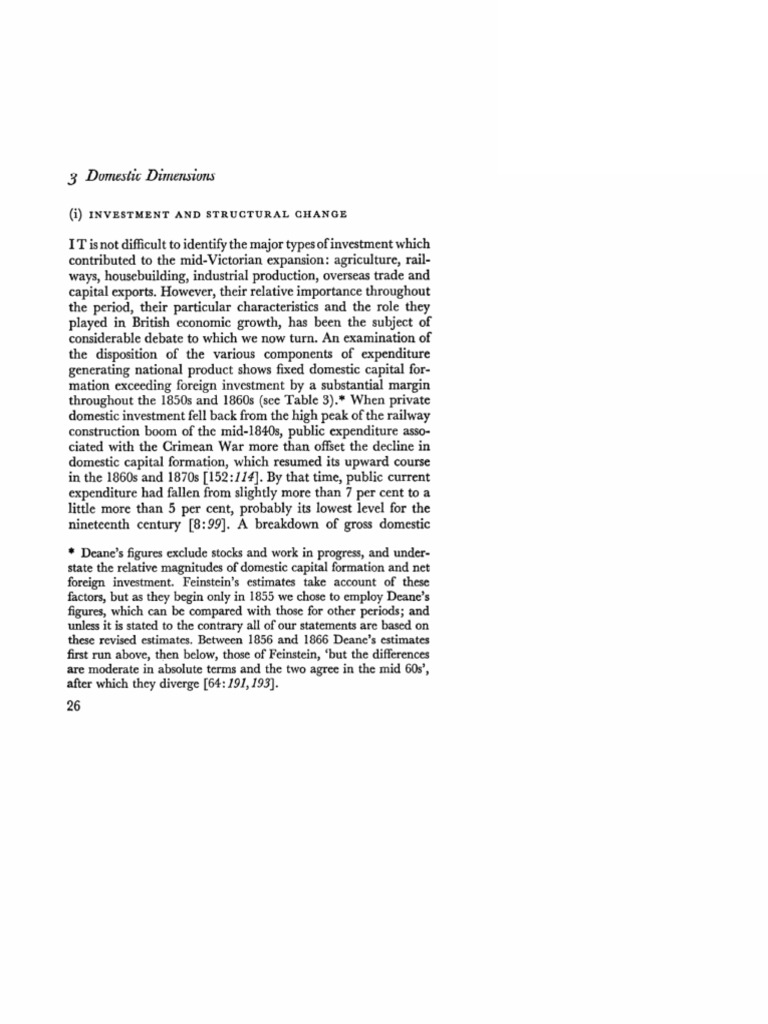 3 Domestic Dimensions

(i) INVESTMENT AND STRUCTURAL CHANGE

IT is not difficult to identify the major types of investment which contributed to the mid-Victorian expansion: agriculture, railways, housebuilding, industrial production, overseas trade and capital exports. However, their relative importance throughout the period, their particular characteristics and the role they played in British economic growth, has been the subject of considerable debate to which we now turn. An examination of the disposition of the various components of expenditure generating national product shows fixed domestic capital formation exceeding foreign investment by a substantial margin throughout the 1850s and 1860s (see Table 3).* When private domestic investment fell back from the high peak of the railway construction boom of the mid-1840s, public expenditure associated with the Crimean War more than offset the decline in domestic capital formation, which resumed its upward course in the 1860s and 1870s [152:114]. By that time, public current expenditure had fallen from slightly more than 7 per cent to a little more than 5 per cent, probably its lowest level for the nineteenth century [8:99]. A breakdown of gross domestic

* Deane's figures exclude stocks and work in progress, and understate the relative magnitudes of domestic capital formation and net foreign investment. Feinstein's estimates take account of these factors, but as they begin only in 1855 we chose to employ Deane's figures, which can be compared with those for other periods; and unless it is stated to the contrary all of our statements are based on these revised estimates. Between 1856 and 1866 Deane's estimates first run above, then below, those of Feinstein, 'but the differences are moderate in absolute terms and the two agree in the mid 60s', after which they diverge [64:191,193].

26